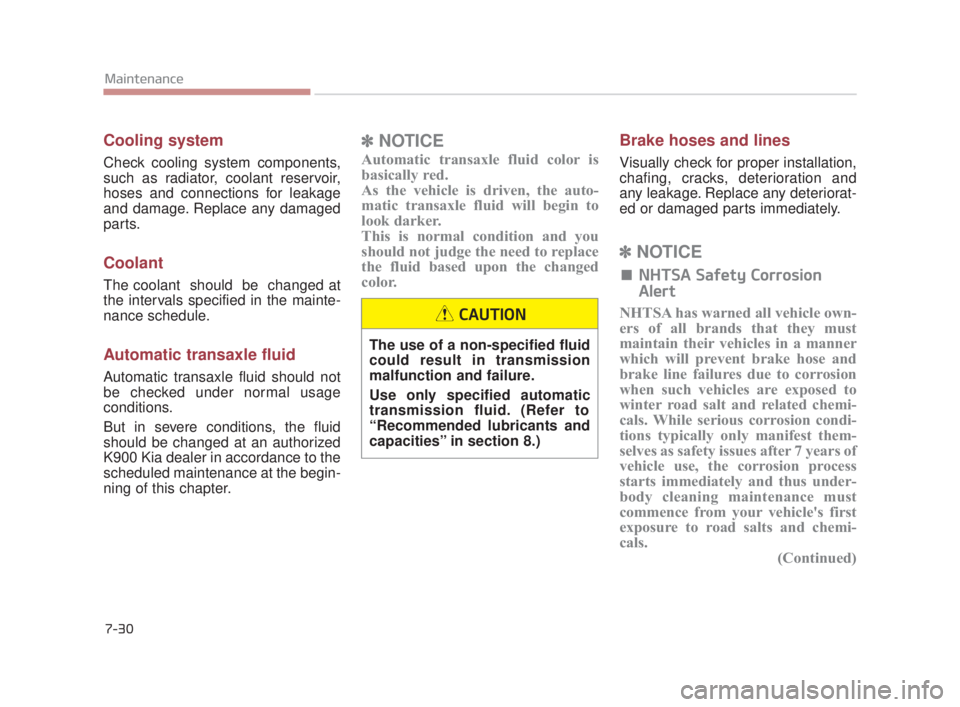 Maintenance

Cooling system

Check cooling system components, such as radiator, coolant reservoir, hoses and connections for leakage and damage. Replace any damaged parts.

Coolant

The coolant should be changed at the intervals specified in the maintenance schedule.

Automatic transaxle fluid

Automatic transaxle fluid should not be checked under normal usage conditions.

But in severe conditions, the fluid should be changed at an authorized K900 Kia dealer in accordance to the scheduled maintenance at the beginning of this chapter.

✽ NOTICE

Automatic transaxle fluid color is basically red.
As the vehicle is driven, the automatic transaxle fluid will begin to look darker.
This is normal condition and you should not judge the need to replace the fluid based upon the changed color.

CAUTION

The use of a non-specified fluid could result in transmission malfunction and failure.

Use only specified automatic transmission fluid. (Refer to "Recommended lubricants and capacities" in section 8.)

Brake hoses and lines

Visually check for proper installation, chafing, cracks, deterioration and any leakage. Replace any deteriorated or damaged parts immediately.

✽ NOTICE

■ NHTSA Safety Corrosion Alert

NHTSA has warned all vehicle owners of all brands that they must maintain their vehicles in a manner which will prevent brake hose and brake line failures due to corrosion when such vehicles are exposed to winter road salt and related chemicals. While serious corrosion conditions typically only manifest themselves as safety issues after 7 years of vehicle use, the corrosion process starts immediately and thus underbody cleaning maintenance must commence from your vehicle's first exposure to road salts and chemicals.

(Continued)

7-30

carmanualsonline.info